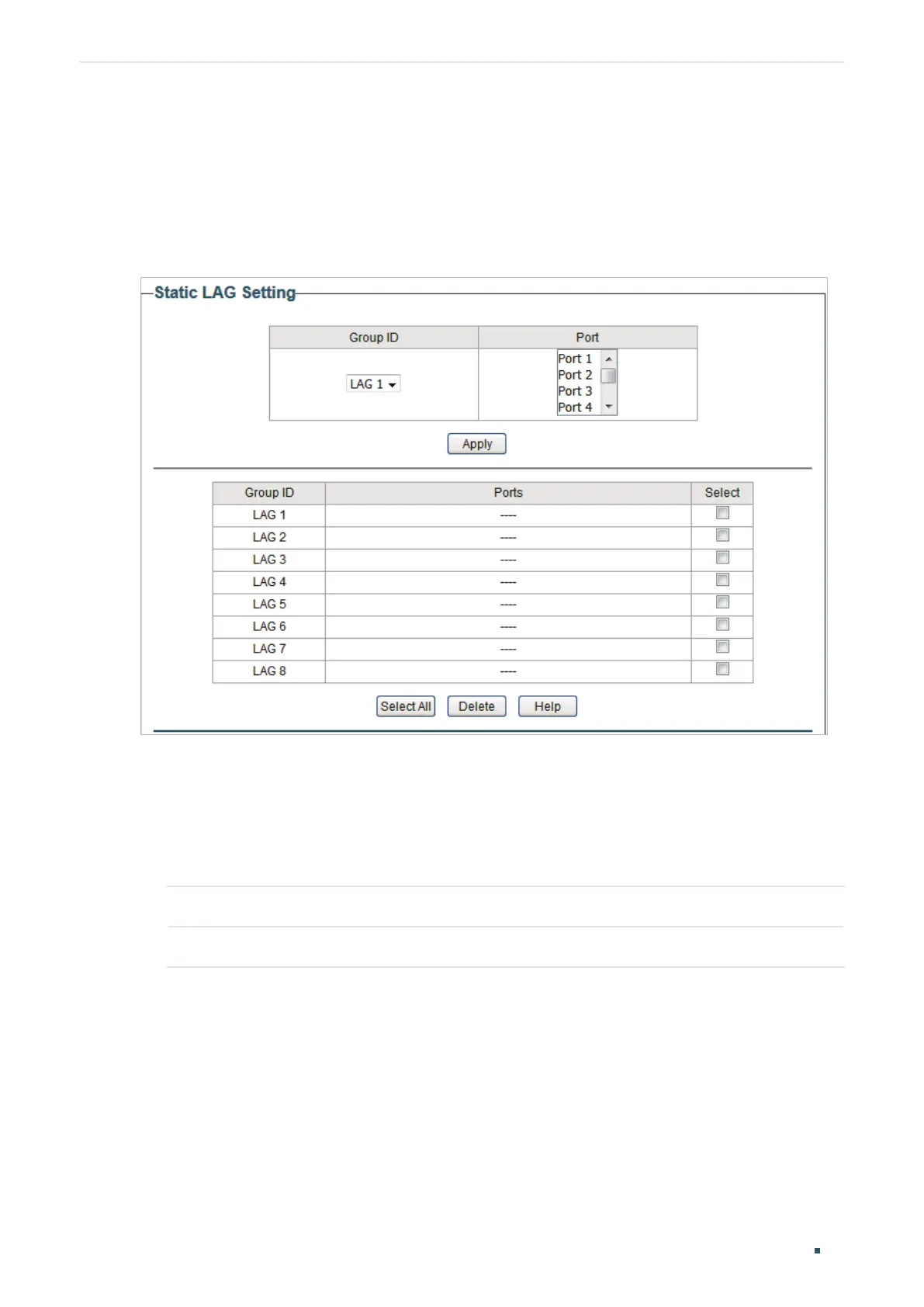 Static LAG Setting

| Group ID | Port |
|---|---|
| LAG 1 | Port 1 Port 2 Port 3 Port 4 |

Apply

| Group ID | Ports | Select |
|---|---|---|
| LAG 1 | ---- | |
| LAG 2 | ---- | |
| LAG 3 | ---- | |
| LAG 4 | ---- | |
| LAG 5 | ---- | |
| LAG 6 | ---- | |
| LAG 7 | ---- | |
| LAG 8 | ---- | |

Select All Delete Help